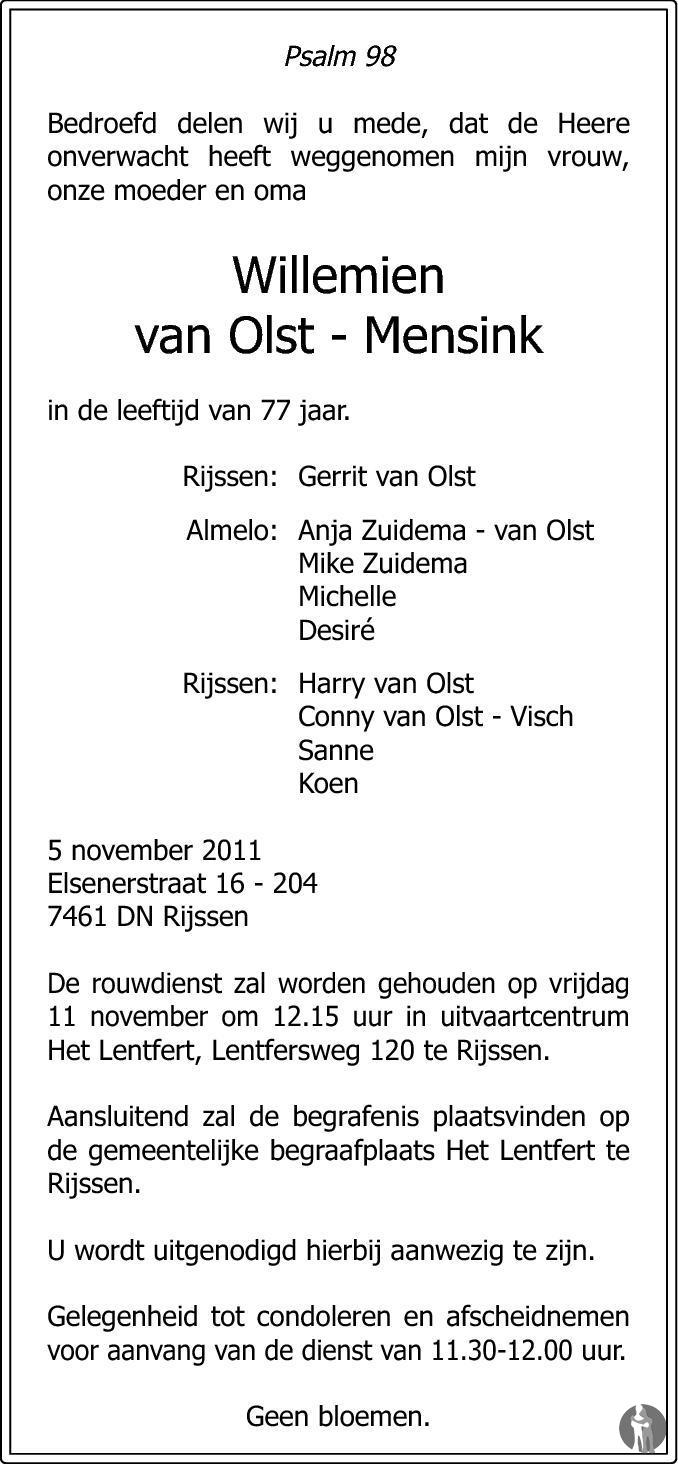 Psalm 98

Bedroefd delen wij u mede, dat de Heere onverwacht heeft weggenomen mijn vrouw, onze moeder en oma

Willemien
van Olst - Mensink

in de leeftijd van 77 jaar.

Rijssen: Gerrit van Olst

Almelo: Anja Zuidema - van Olst
Mike Zuidema
Michelle
Desiré

Rijssen: Harry van Olst
Conny van Olst - Visch
Sanne
Koen

5 november 2011
Elsenerstraat 16 - 204
7461 DN Rijssen

De rouwdienst zal worden gehouden op vrijdag 11 november om 12.15 uur in uitvaartcentrum Het Lentfert, Lentfersweg 120 te Rijssen.

Aansluitend zal de begrafenis plaatsvinden op de gemeentelijke begraafplaats Het Lentfert te Rijssen.

U wordt uitgenodigd hierbij aanwezig te zijn.

Gelegenheid tot condoleren en afscheidnemen voor aanvang van de dienst van 11.30-12.00 uur.

Geen bloemen.